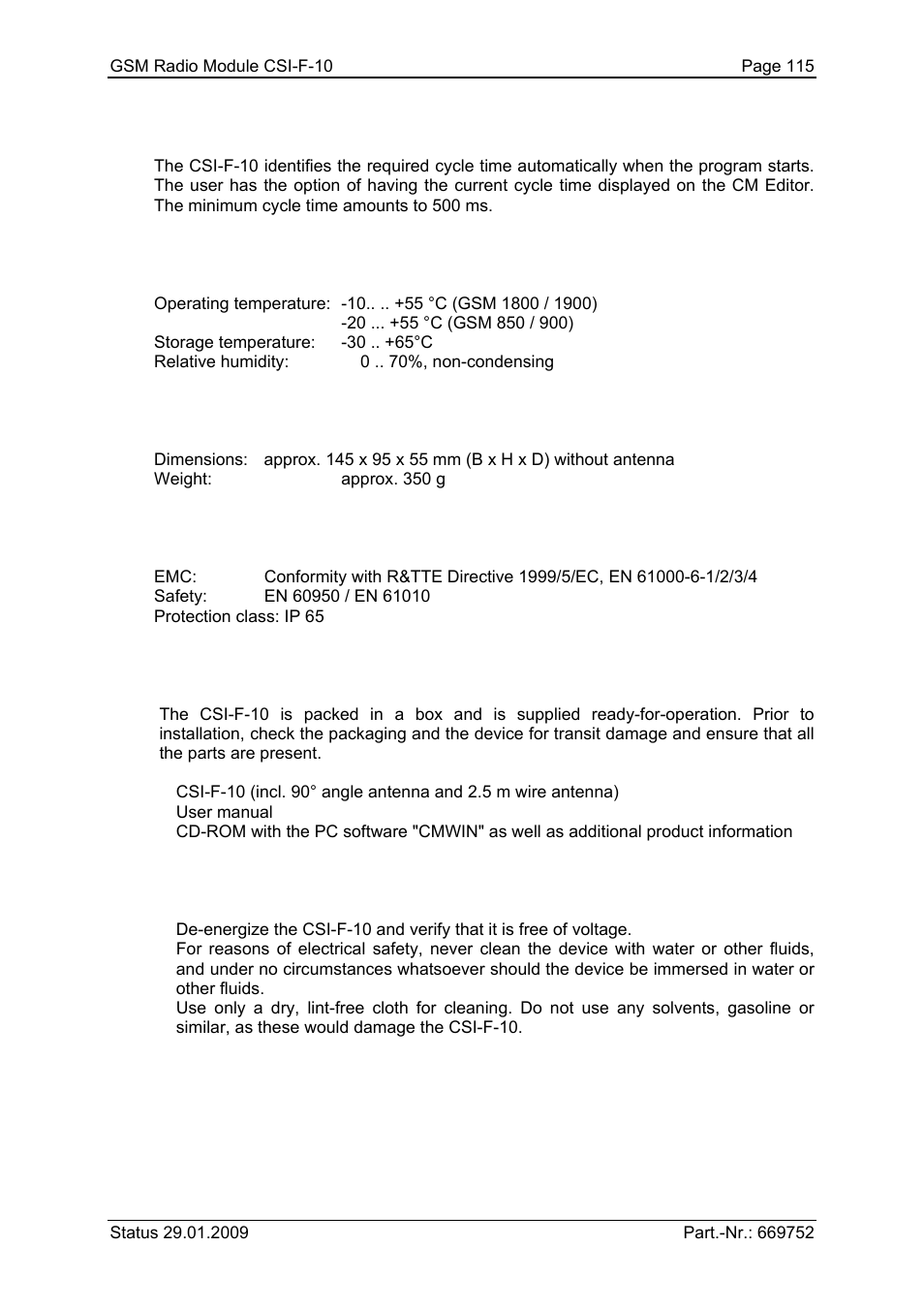 GSM Radio Module CSI-F-10

Page 115

The CSI-F-10 identifies the required cycle time automatically when the program starts. The user has the option of having the current cycle time displayed on the CM Editor. The minimum cycle time amounts to 500 ms.

Operating temperature: -10.. .. +55 °C (GSM 1800 / 1900)
-20 ... +55 °C (GSM 850 / 900)
Storage temperature: -30 .. +65°C
Relative humidity: 0 .. 70%, non-condensing

Dimensions: approx. 145 x 95 x 55 mm (B x H x D) without antenna
Weight: approx. 350 g

EMC: Conformity with R&TTE Directive 1999/5/EC, EN 61000-6-1/2/3/4
Safety: EN 60950 / EN 61010
Protection class: IP 65

The CSI-F-10 is packed in a box and is supplied ready-for-operation. Prior to installation, check the packaging and the device for transit damage and ensure that all the parts are present.

CSI-F-10 (incl. 90° angle antenna and 2.5 m wire antenna)
User manual
CD-ROM with the PC software "CMWIN" as well as additional product information

De-energize the CSI-F-10 and verify that it is free of voltage.
For reasons of electrical safety, never clean the device with water or other fluids, and under no circumstances whatsoever should the device be immersed in water or other fluids.
Use only a dry, lint-free cloth for cleaning. Do not use any solvents, gasoline or similar, as these would damage the CSI-F-10.

Status 29.01.2009

Part.-Nr.: 669752